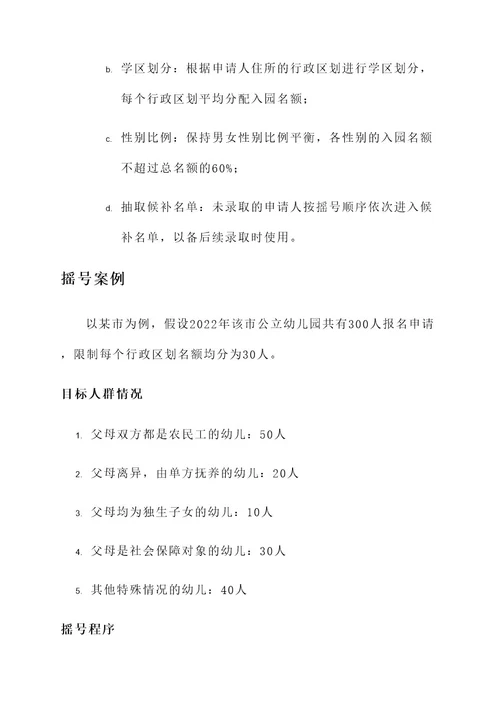 b. 学区划分：根据申请人住所的行政区划进行学区划分，每个行政区划平均分配入园名额；

c. 性别比例：保持男女性别比例平衡，各性别的入园名额不超过总名额的60%；

d. 抽取候补名单：未录取的申请人按摇号顺序依次进入候补名单，以备后续录取时使用。

摇号案例

以某市为例，假设2022年该市公立幼儿园共有300人报名申请，限制每个行政区划名额均分为30人。

目标人群情况

1. 父母双方都是农民工的幼儿：50人

2. 父母离异，由单方抚养的幼儿：20人

3. 父母均为独生子女的幼儿：10人

4. 父母是社会保障对象的幼儿：30人

5. 其他特殊情况的幼儿：40人

摇号程序